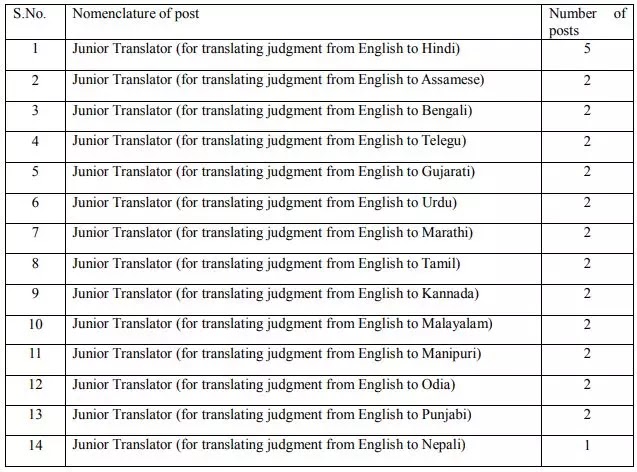 | S.No. | Nomenclature of post | Number of posts |
|---|---|---|
| 1 | Junior Translator (for translating judgment from English to Hindi) | 5 |
| 2 | Junior Translator (for translating judgment from English to Assamese) | 2 |
| 3 | Junior Translator (for translating judgment from English to Bengali) | 2 |
| 4 | Junior Translator (for translating judgment from English to Telegu) | 2 |
| 5 | Junior Translator (for translating judgment from English to Gujarati) | 2 |
| 6 | Junior Translator (for translating judgment from English to Urdu) | 2 |
| 7 | Junior Translator (for translating judgment from English to Marathi) | 2 |
| 8 | Junior Translator (for translating judgment from English to Tamil) | 2 |
| 9 | Junior Translator (for translating judgment from English to Kannada) | 2 |
| 10 | Junior Translator (for translating judgment from English to Malayalam) | 2 |
| 11 | Junior Translator (for translating judgment from English to Manipuri) | 2 |
| 12 | Junior Translator (for translating judgment from English to Odia) | 2 |
| 13 | Junior Translator (for translating judgment from English to Punjabi) | 2 |
| 14 | Junior Translator (for translating judgment from English to Nepali) | 1 |